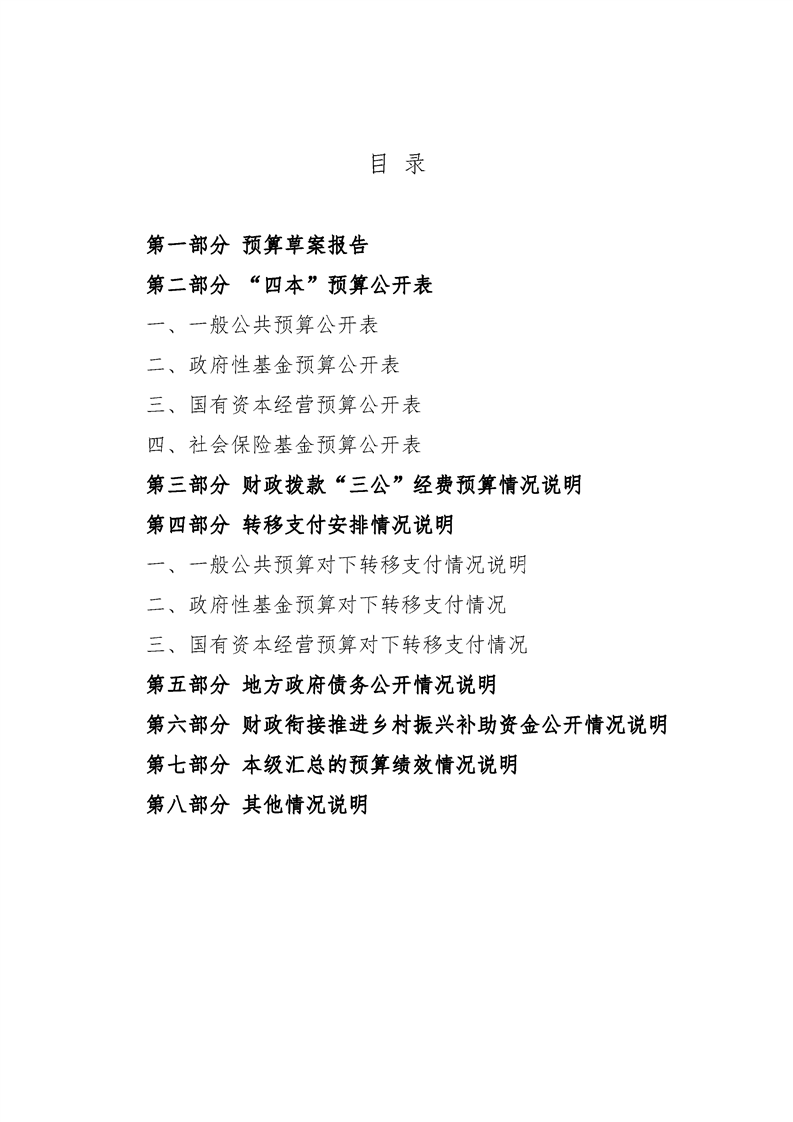 目 录

第一部分 预算草案报告

第二部分 “四本”预算公开表

一、一般公共预算公开表

二、政府性基金预算公开表

三、国有资本经营预算公开表

四、社会保险基金预算公开表

第三部分 财政拨款“三公”经费预算情况说明

第四部分 转移支付安排情况说明

一、一般公共预算对下转移支付情况说明

二、政府性基金预算对下转移支付情况

三、国有资本经营预算对下转移支付情况

第五部分 地方政府债务公开情况说明

第六部分 财政衔接推进乡村振兴补助资金公开情况说明

第七部分 本级汇总的预算绩效情况说明

第八部分 其他情况说明